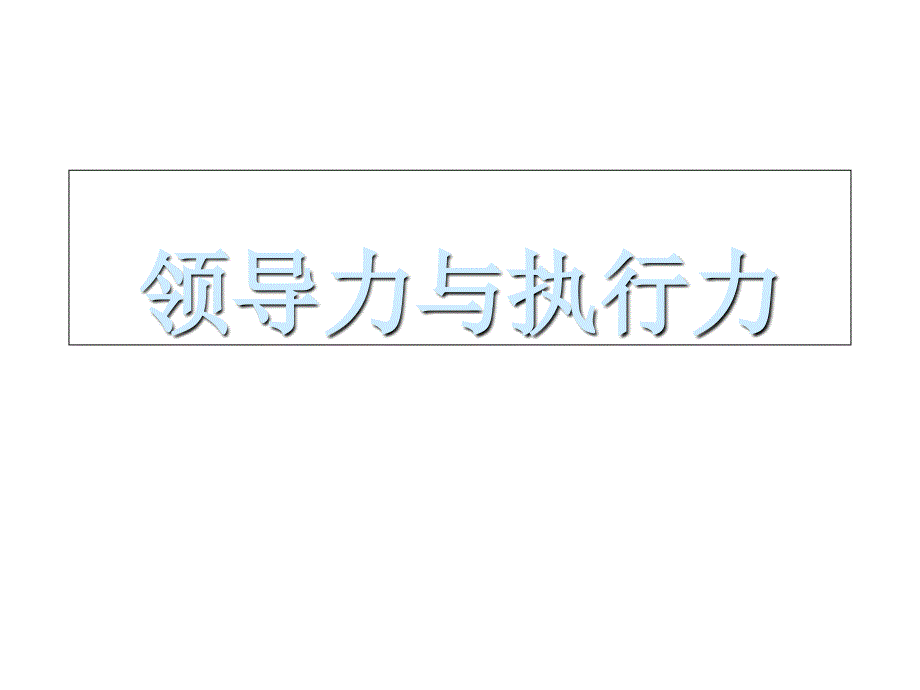 领导力与执行力